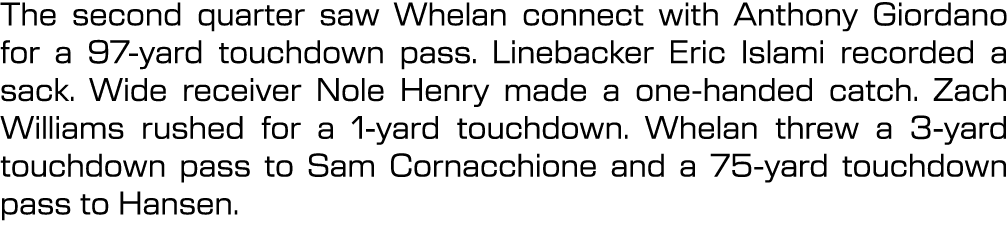 The second quarter saw Whelan connect with Anthony Giordano for a 97-yard touchdown pass. Linebacker Eric Islami recorded a sack. Wide receiver Nole Henry made a one-handed catch. Zach Williams rushed for a 1-yard touchdown. Whelan threw a 3-yard touchdown pass to Sam Cornacchione and a 75-yard touchdown pass to Hansen.